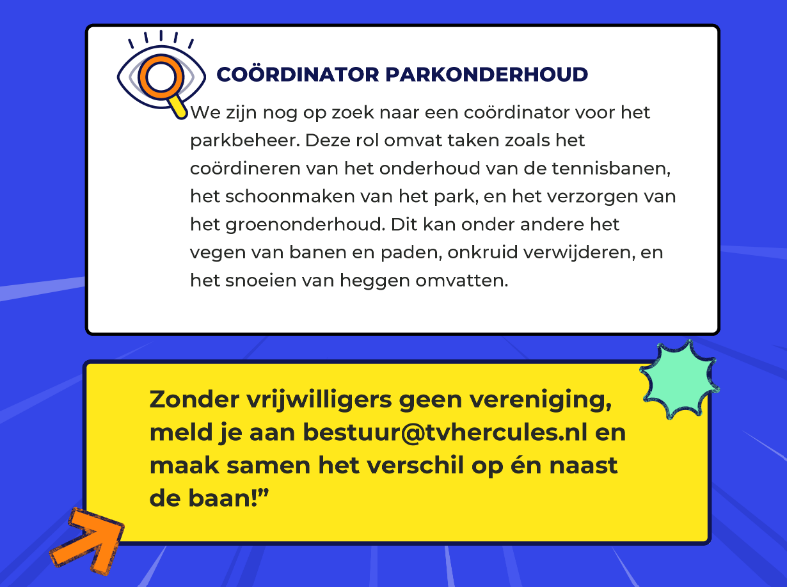 COÖRDINATOR PARKONDERHOUD

We zijn nog op zoek naar een coördinator voor het parkbeheer. Deze rol omvat taken zoals het coördineren van het onderhoud van de tennisbanen, het schoonmaken van het park, en het verzorgen van het groenonderhoud. Dit kan onder andere het vegen van banen en paden, onkruid verwijderen, en het snoeien van heggen omvatten.

Zonder vrijwilligers geen vereniging, meld je aan bestuur@tvhercules.nl en maak samen het verschil op én naast de baan!”